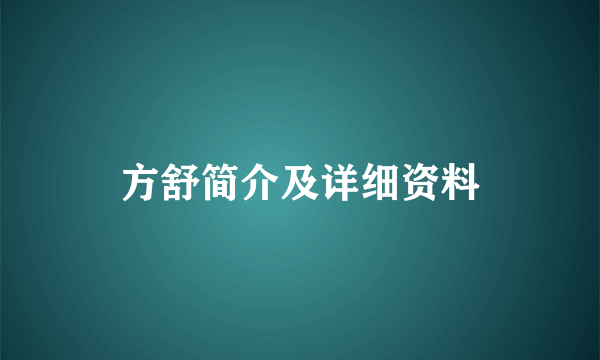 方舒简介及详细资料